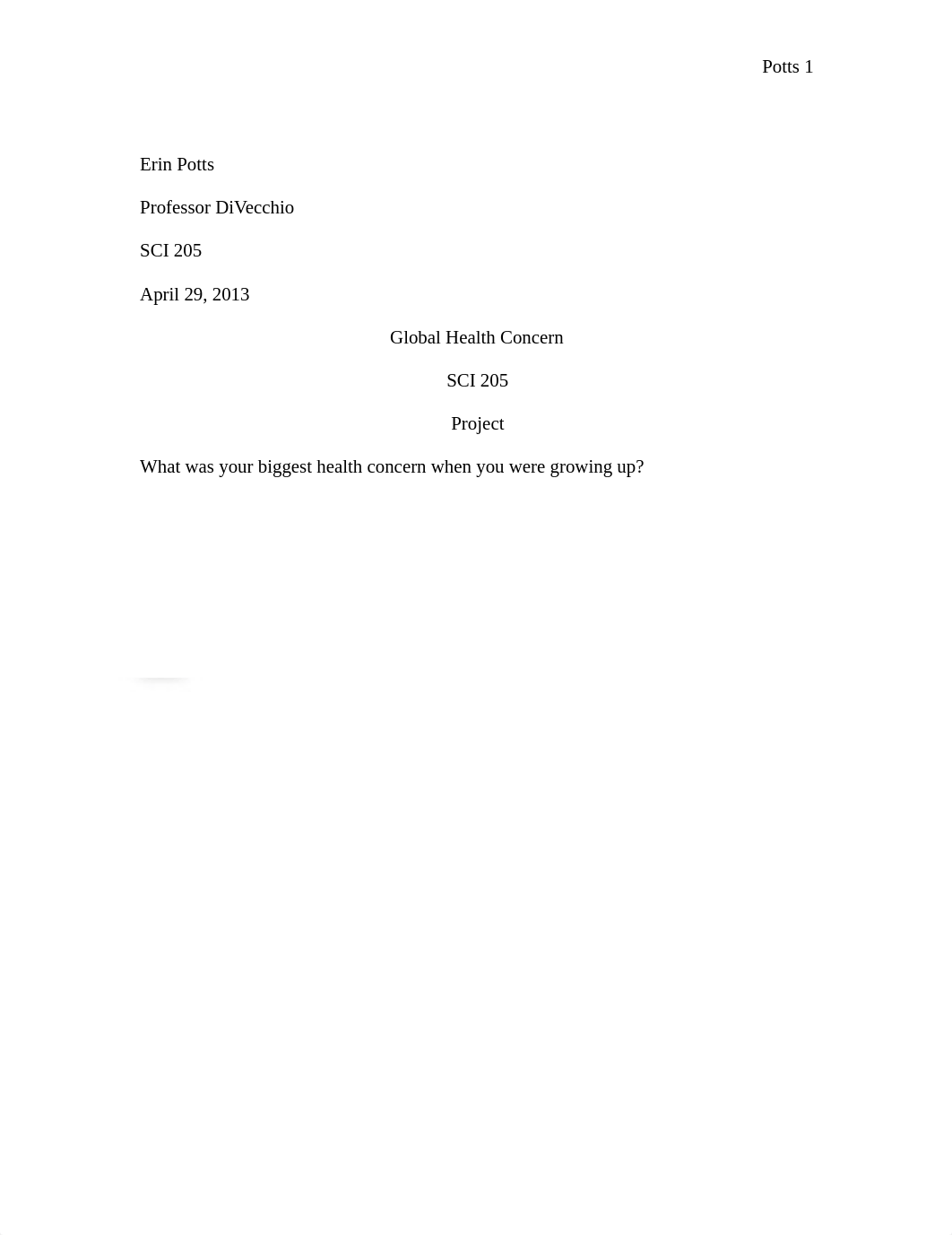 Potts 1

Erin Potts

Professor DiVecchio

SCI 205

April 29, 2013

Global Health Concern

SCI 205

Project

What was your biggest health concern when you were growing up?